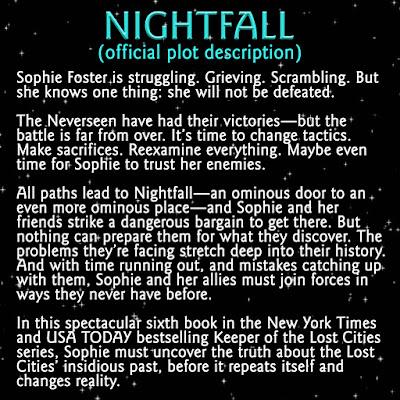 NIGHTFALL
(official plot description)

Sophie Foster is struggling. Grieving. Scrambling. But she knows one thing: she will not be defeated.

The Neverseen have had their victories—but the battle is far from over. It's time to change tactics. Make sacrifices. Reexamine everything. Maybe even time for Sophie to trust her enemies.

All paths lead to Nightfall—an ominous door to an even more ominous place—and Sophie and her friends strike a dangerous bargain to get there. But nothing can prepare them for what they discover. The problems they're facing stretch deep into their history. And with time running out, and mistakes catching up with them, Sophie and her allies must join forces in ways they never have before.

In this spectacular sixth book in the New York Times and USA TODAY bestselling Keeper of the Lost Cities series, Sophie must uncover the truth about the Lost Cities' insidious past, before it repeats itself and changes reality.